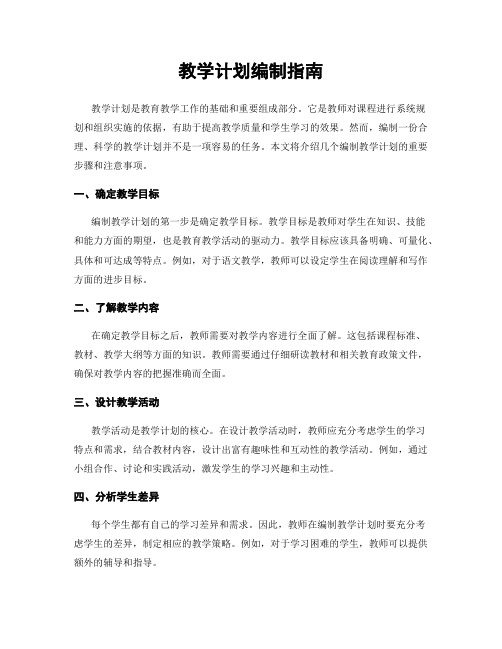 教学计划编制指南

教学计划是教育教学工作的基础和重要组成部分。它是教师对课程进行系统规划和组织实施的依据，有助于提高教学质量和学生学习的效果。然而，编制一份合理、科学的教学计划并不是一项容易的任务。本文将介绍几个编制教学计划的重要步骤和注意事项。

一、确定教学目标

编制教学计划的第一步是确定教学目标。教学目标是教师对学生在知识、技能和能力方面的期望，也是教育教学活动的驱动力。教学目标应该具备明确、可量化、具体和可达成等特点。例如，对于语文教学，教师可以设定学生在阅读理解和写作方面的进步目标。

二、了解教学内容

在确定教学目标之后，教师需要对教学内容进行全面了解。这包括课程标准、教材、教学大纲等方面的知识。教师需要通过仔细研读教材和相关教育政策文件，确保对教学内容的把握准确而全面。

三、设计教学活动

教学活动是教学计划的核心。在设计教学活动时，教师应充分考虑学生的学习特点和需求，结合教材内容，设计出富有趣味性和互动性的教学活动。例如，通过小组合作、讨论和实践活动，激发学生的学习兴趣和主动性。

四、分析学生差异

每个学生都有自己的学习差异和需求。因此，教师在编制教学计划时要充分考虑学生的差异，制定相应的教学策略。例如，对于学习困难的学生，教师可以提供额外的辅导和指导。